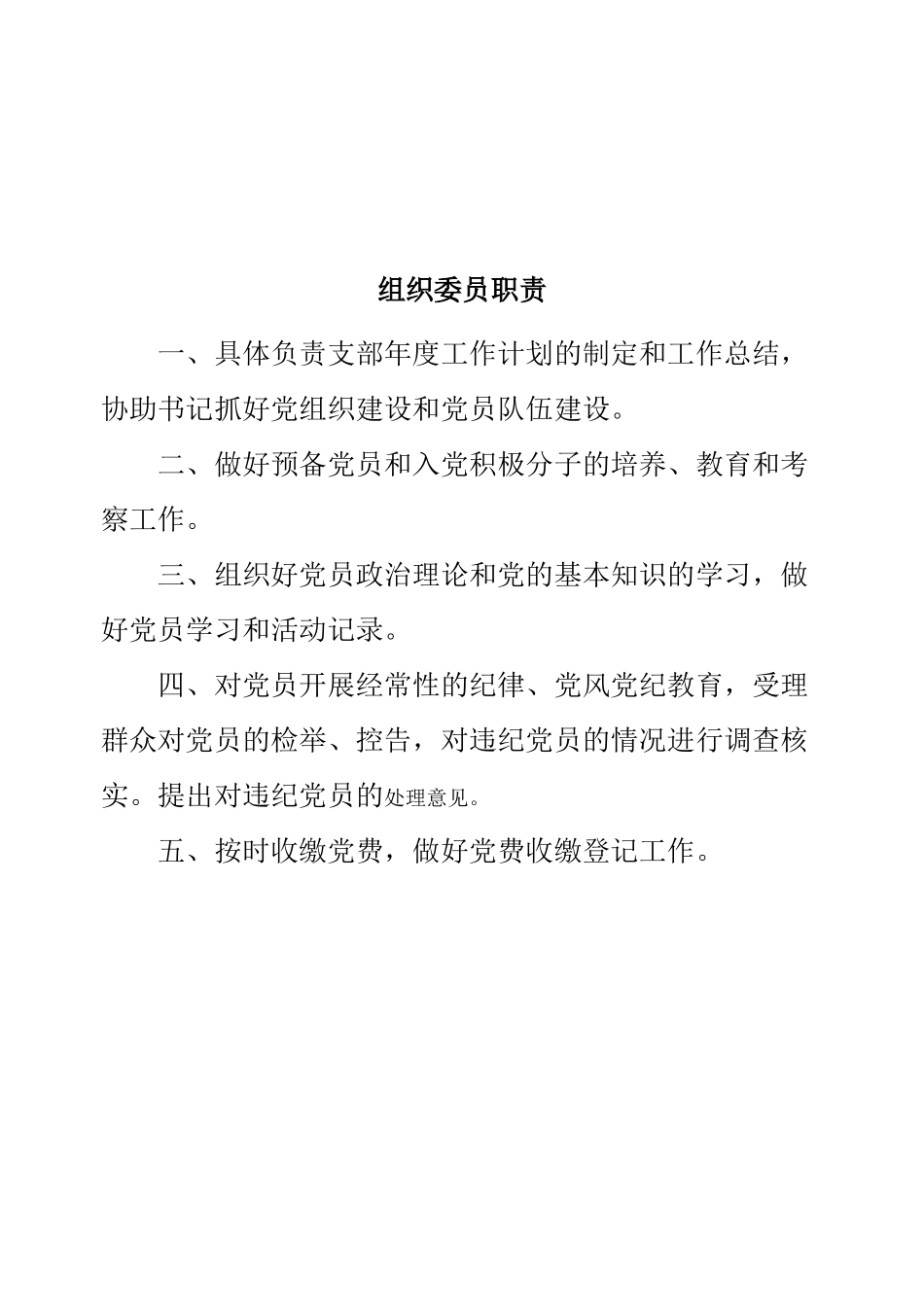 组织委员职责

一、具体负责支部年度工作计划的制定和工作总结，协助书记抓好党组织建设和党员队伍建设。

二、做好预备党员和入党积极分子的培养、教育和考察工作。

三、组织好党员政治理论和党的基本知识的学习，做好党员学习和活动记录。

四、对党员开展经常性的纪律、党风党纪教育，受理群众对党员的检举、控告，对违纪党员的情况进行调查核实。提出对违纪党员的处理意见。

五、按时收缴党费，做好党费收缴登记工作。